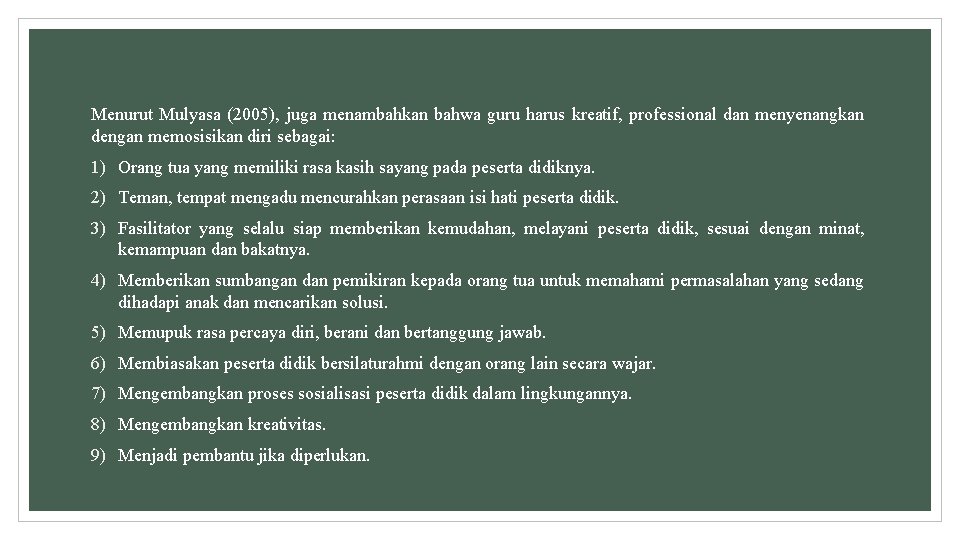 Menurut Mulyasa (2005), juga menambahkan bahwa guru harus kreatif, professional dan menyenangkan dengan memosisikan diri sebagai:

1) Orang tua yang memiliki rasa kasih sayang pada peserta didiknya.

2) Teman, tempat mengadu mencurahkan perasaan isi hati peserta didik.

3) Fasilitator yang selalu siap memberikan kemudahan, melayani peserta didik, sesuai dengan minat, kemampuan dan bakatnya.

4) Memberikan sumbangan dan pemikiran kepada orang tua untuk memahami permasalahan yang sedang dihadapi anak dan mencarikan solusi.

5) Memupuk rasa percaya diri, berani dan bertanggung jawab.

6) Membiasakan peserta didik bersilaturahmi dengan orang lain secara wajar.

7) Mengembangkan proses sosialisasi peserta didik dalam lingkungannya.

8) Mengembangkan kreativitas.

9) Menjadi pembantu jika diperlukan.